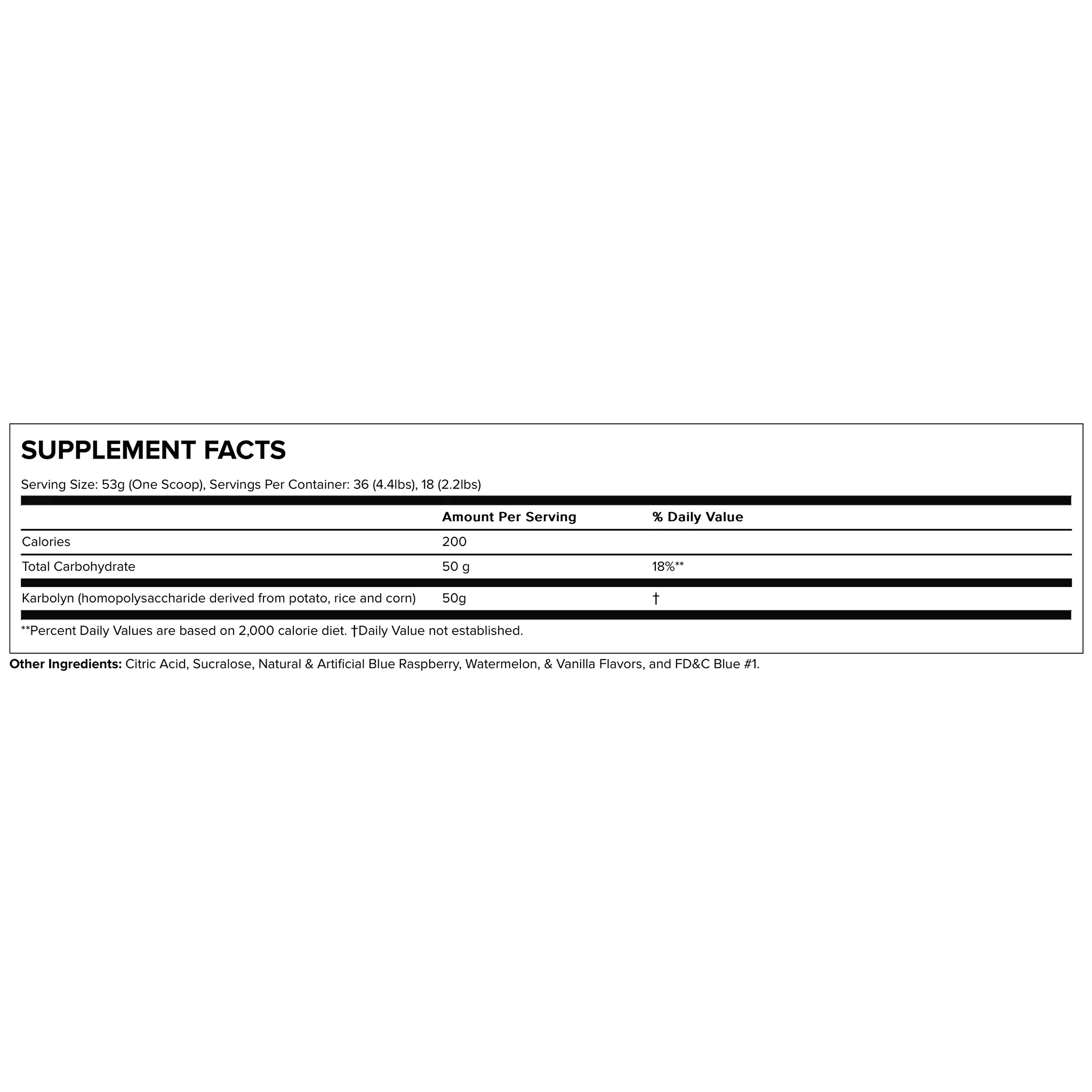 SUPPLEMENT FACTS

Serving Size: 53g (One Scoop), Servings Per Container: 36 (4.4lbs), 18 (2.2lbs)

|  | Amount Per Serving | % Daily Value |
|---|---|---|
| Calories | 200 |  |
| Total Carbohydrate | 50 g | 18%** |
| Karbolyn (homopolysaccharide derived from potato, rice and corn) | 50g | † |

**Percent Daily Values are based on 2,000 calorie diet. †Daily Value not established.

Other Ingredients: Citric Acid, Sucralose, Natural & Artificial Blue Raspberry, Watermelon, & Vanilla Flavors, and FD&C Blue #1.